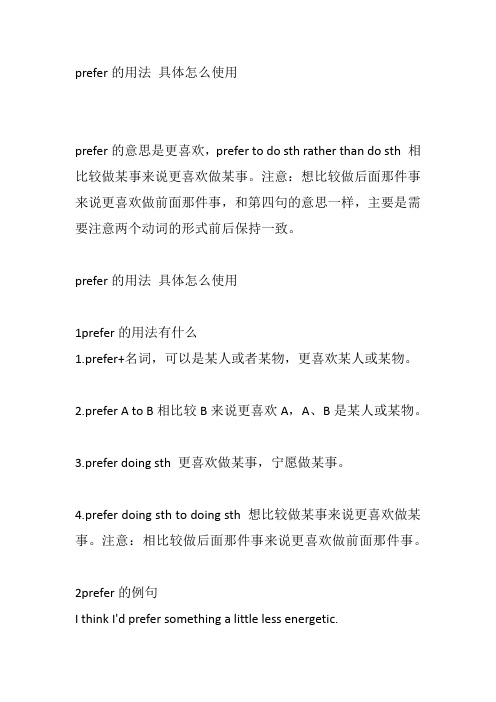 prefer 的用法 具体怎么使用

prefer 的意思是更喜欢，prefer to do sth rather than do sth 相比较做某事来说更喜欢做某事。注意：想比较做后面那件事来说更喜欢做前面那件事，和第四句的意思一样，主要是需要注意两个动词的形式前后保持一致。

prefer 的用法 具体怎么使用

1prefer 的用法有什么
1.prefer+名词，可以是某人或者某物，更喜欢某人或某物。

2.prefer A to B 相比较 B 来说更喜欢 A，A、B 是某人或某物。

3.prefer doing sth 更喜欢做某事，宁愿做某事。

4.prefer doing sth to doing sth 想比较做某事来说更喜欢做某事。注意：相比较做后面那件事来说更喜欢做前面那件事。

2prefer 的例句
I think I'd prefer something a little less energetic.